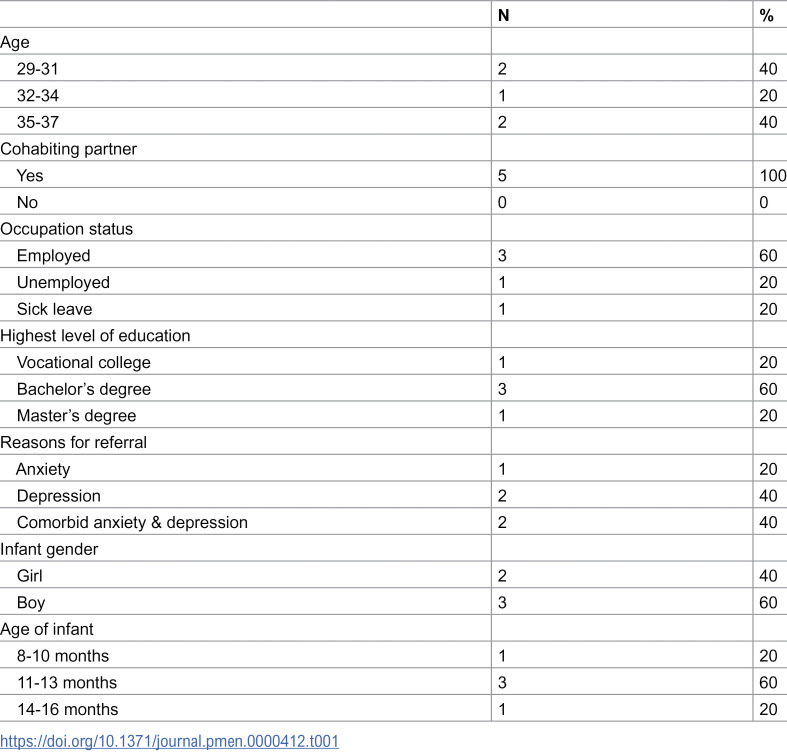 | | N | % |
|---|---|---|
| Age | | |
| 29-31 | 2 | 40 |
| 32-34 | 1 | 20 |
| 35-37 | 2 | 40 |
| Cohabiting partner | | |
| Yes | 5 | 100 |
| No | 0 | 0 |
| Occupation status | | |
| Employed | 3 | 60 |
| Unemployed | 1 | 20 |
| Sick leave | 1 | 20 |
| Highest level of education | | |
| Vocational college | 1 | 20 |
| Bachelor's degree | 3 | 60 |
| Master's degree | 1 | 20 |
| Reasons for referral | | |
| Anxiety | 1 | 20 |
| Depression | 2 | 40 |
| Comorbid anxiety & depression | 2 | 40 |
| Infant gender | | |
| Girl | 2 | 40 |
| Boy | 3 | 60 |
| Age of infant | | |
| 8-10 months | 1 | 20 |
| 11-13 months | 3 | 60 |
| 14-16 months | 1 | 20 |

https://doi.org/10.1371/journal.pmen.0000412.t001